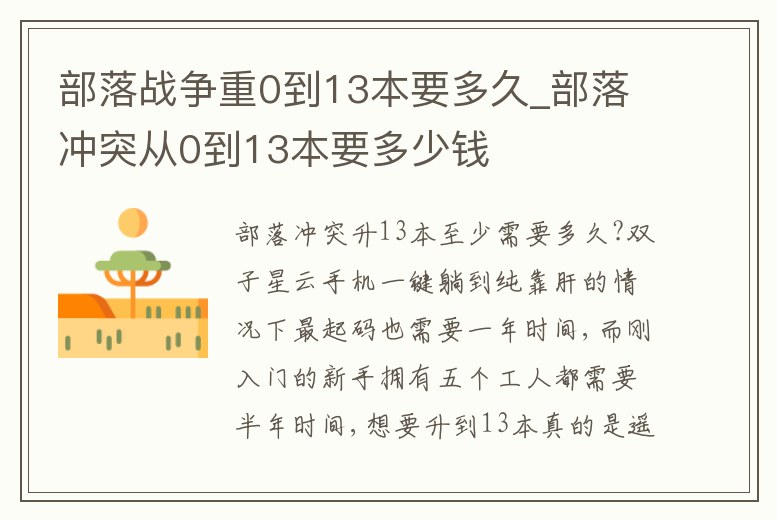 部落战争重0到13本要多久_部落冲突从0到13本要多少钱

部落冲突升13本至少需要多久?双子星云手机一键躺到纯靠肝的情况下最起码也需要一年时间，而刚入门的新手拥有五个工人都需要半年时间，想要升到13本真的是遥